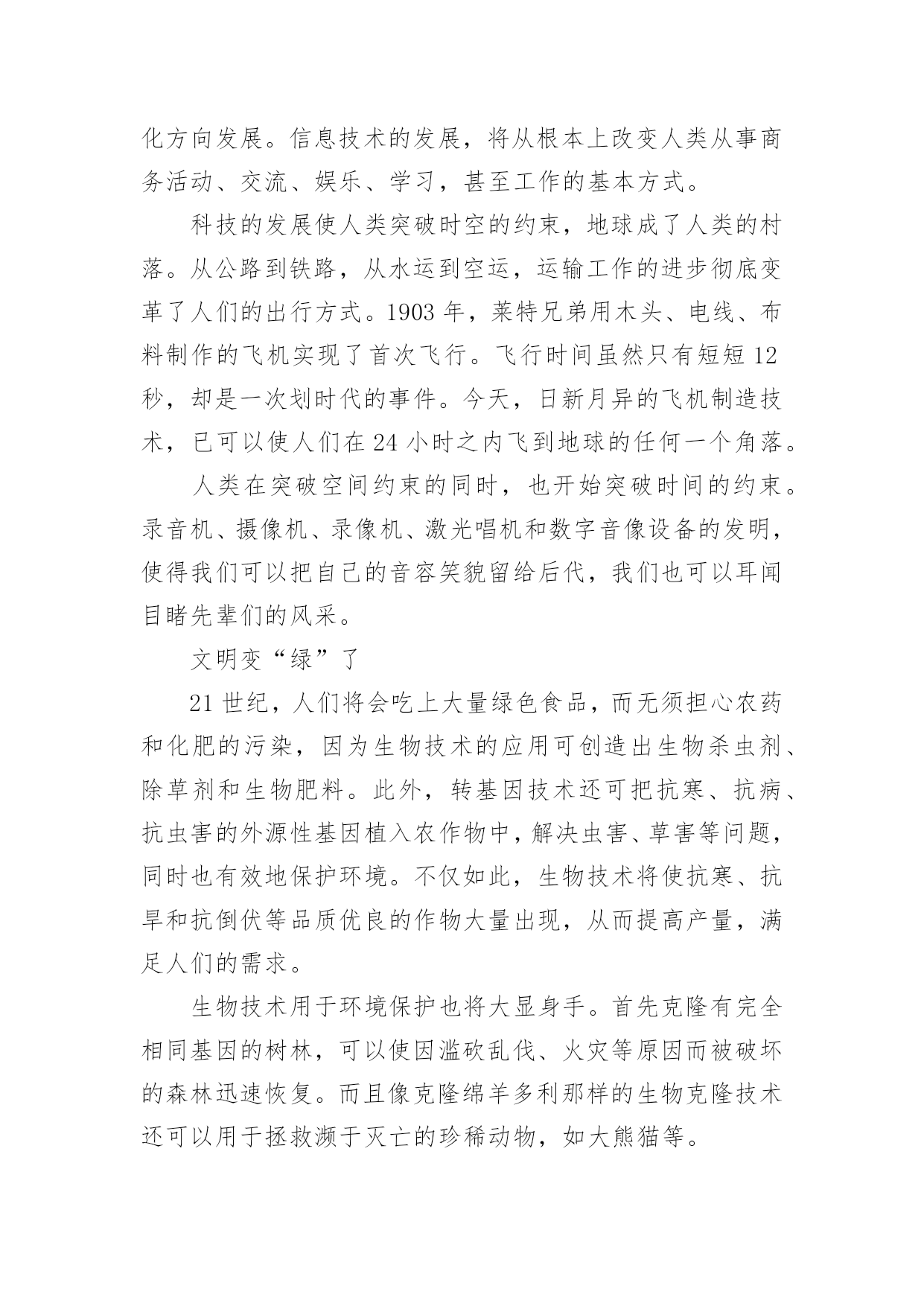 化方向发展。信息技术的发展，将从根本上改变人类从事商务活动、交流、娱乐、学习，甚至工作的基本方式。

科技的发展使人类突破时空的约束，地球成了人类的村落。从公路到铁路，从水运到空运，运输工作的进步彻底变革了人们的出行方式。1903 年，莱特兄弟用木头、电线、布料制作的飞机实现了首次飞行。飞行时间虽然只有短短 12 秒，却是一次划时代的事件。今天，日新月异的飞机制造技术，已可以使人们在 24 小时之内飞到地球的任何一个角落。

人类在突破空间约束的同时，也开始突破时间的约束。录音机、摄像机、录像机、激光唱机和数字音像设备的发明，使得我们可以把自己的音容笑貌留给后代，我们也可以耳闻目睹先辈们的风采。

文明变“绿”了

21 世纪，人们将会吃上大量绿色食品，而无须担心农药和化肥的污染，因为生物技术的应用可创造出生物杀虫剂、除草剂和生物肥料。此外，转基因技术还可把抗寒、抗病、抗虫害的外源性基因植入农作物中，解决虫害、草害等问题，同时也有效地保护环境。不仅如此，生物技术将使抗寒、抗旱和抗倒伏等品质优良的作物大量出现，从而提高产量，满足人们的需求。

生物技术用于环境保护也将大显身手。首先克隆有完全相同基因的树林，可以使因滥砍乱伐、火灾等原因而被破坏的森林迅速恢复。而且像克隆绵羊多利那样的生物克隆技术还可以用于拯救濒于灭亡的珍稀动物，如大熊猫等。